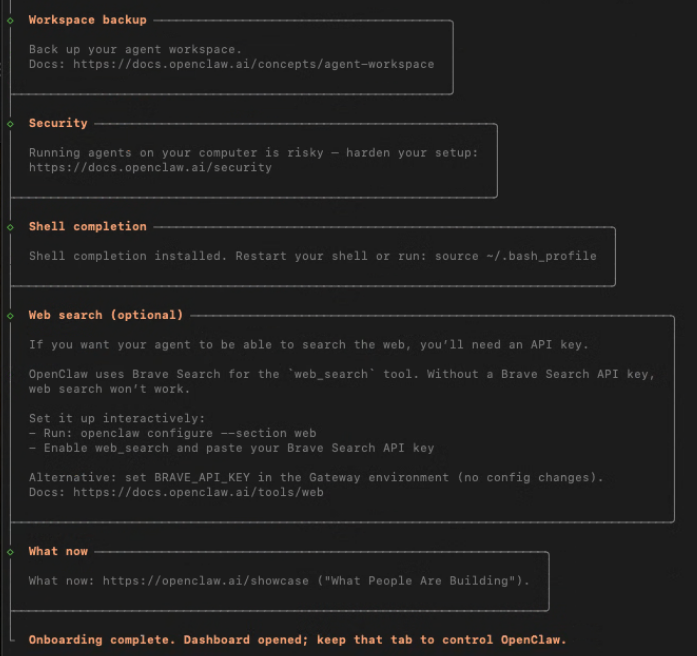 Workspace backup

Back up your agent workspace.
Docs: https://docs.openclaw.ai/concepts/agent-workspace

Security

Running agents on your computer is risky — harden your setup:
https://docs.openclaw.ai/security

Shell completion

Shell completion installed. Restart your shell or run: source ~/.bash_profile

Web search (optional)

If you want your agent to be able to search the web, you'll need an API key.

OpenClaw uses Brave Search for the `web_search` tool. Without a Brave Search API key, web search won't work.

Set it up interactively:
- Run: openclaw configure --section web
- Enable web_search and paste your Brave Search API key

Alternative: set BRAVE_API_KEY in the Gateway environment (no config changes).
Docs: https://docs.openclaw.ai/tools/web

What now

What now: https://openclaw.ai/showcase ("What People Are Building").

Onboarding complete. Dashboard opened; keep that tab to control OpenClaw.